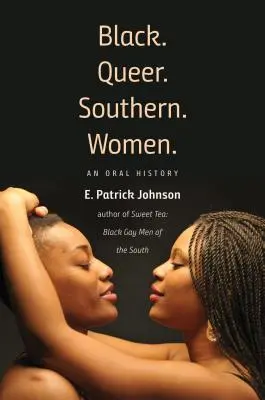 Black.
Queer.
Southern.
Women.

AN ORAL HISTORY

E. Patrick Johnson

author of Sweet Tea: Black Gay Men of the South